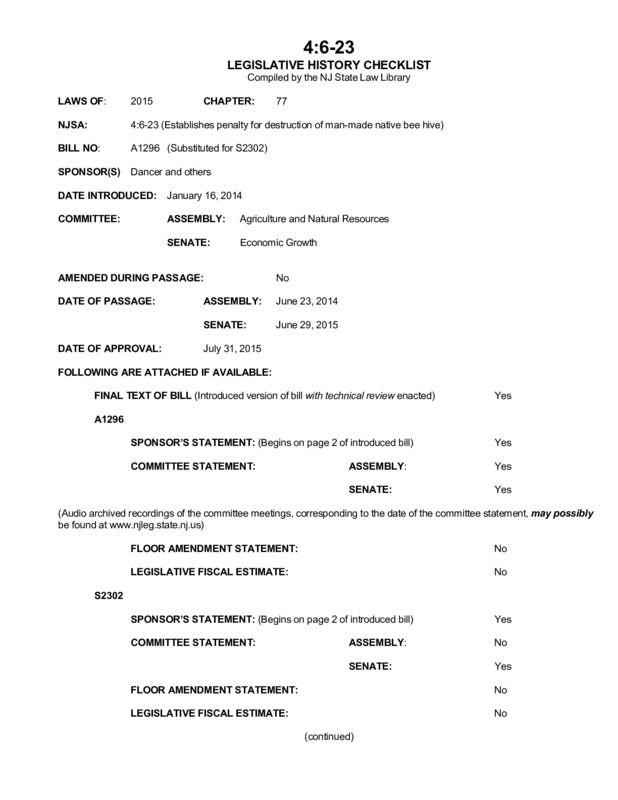 4:6-23
LEGISLATIVE HISTORY CHECKLIST
Compiled by the NJ State Law Library

LAWS OF: 2015 CHAPTER: 77

NJSA: 4:6-23 (Establishes penalty for destruction of man-made native bee hive)

BILL NO: A1296 (Substituted for S2302)

SPONSOR(S) Dancer and others

DATE INTRODUCED: January 16, 2014

COMMITTEE: ASSEMBLY: Agriculture and Natural Resources

SENATE: Economic Growth

AMENDED DURING PASSAGE: No

DATE OF PASSAGE: ASSEMBLY: June 23, 2014

SENATE: June 29, 2015

DATE OF APPROVAL: July 31, 2015

FOLLOWING ARE ATTACHED IF AVAILABLE:

FINAL TEXT OF BILL (Introduced version of bill with technical review enacted) Yes

A1296

SPONSOR'S STATEMENT: (Begins on page 2 of introduced bill) Yes

COMMITTEE STATEMENT: ASSEMBLY: Yes

SENATE: Yes

(Audio archived recordings of the committee meetings, corresponding to the date of the committee statement, may possibly be found at www.njleg.state.nj.us)

FLOOR AMENDMENT STATEMENT: No

LEGISLATIVE FISCAL ESTIMATE: No

S2302

SPONSOR'S STATEMENT: (Begins on page 2 of introduced bill) Yes

COMMITTEE STATEMENT: ASSEMBLY: No

SENATE: Yes

FLOOR AMENDMENT STATEMENT: No

LEGISLATIVE FISCAL ESTIMATE: No

(continued)